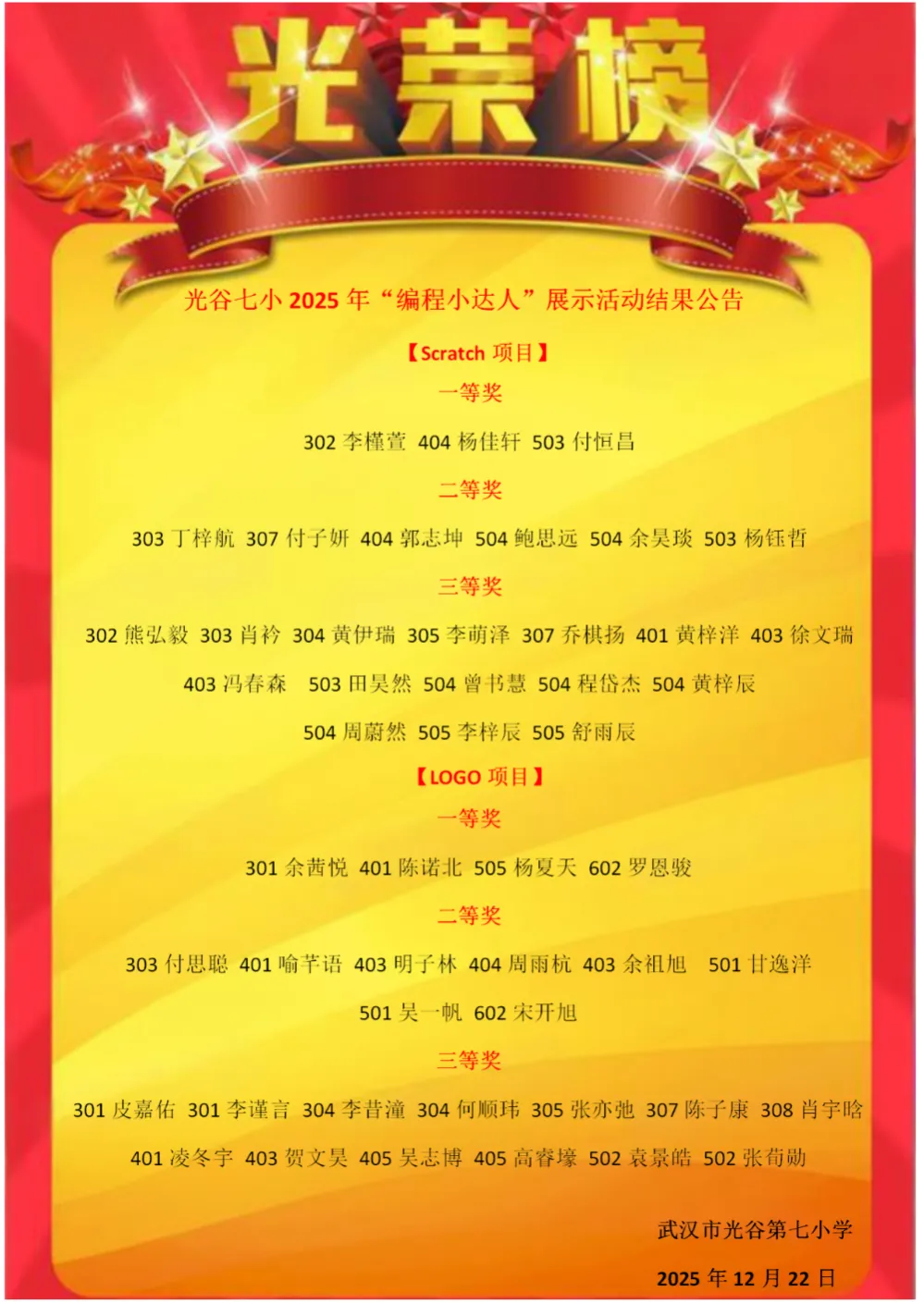 光荣榜

光谷七小2025年“编程小达人”展示活动结果公告

【Scratch项目】

一等奖

302李槿萱 404杨佳轩 503付恒昌

二等奖

303丁梓航 307付子妍 404郭志坤 504鲍思远 504余昊琰 503杨钰哲

三等奖

302熊弘毅 303肖衿 304黄伊瑞 305李萌泽 307乔棋扬 401黄梓洋 403徐文瑞

403冯春森 503田昊然 504曾书慧 504程岱杰 504黄梓辰

504周蔚然 505李梓辰 505舒雨辰

【LOGO项目】

一等奖

301余茜悦 401陈诺北 505杨夏天 602罗恩骏

二等奖

303付思聪 401喻芊语 403明子林 404周雨杭 403余祖旭 501甘逸洋

501吴一帆 602宋开旭

三等奖

301皮嘉佑 301李谨言 304李昔潼 304何顺玮 305张亦弛 307陈子康 308肖宇晗

401凌冬宇 403贺文昊 405吴志博 405高睿壕 502袁景皓 502张荀勋

武汉市光谷第七小学

2025年12月22日